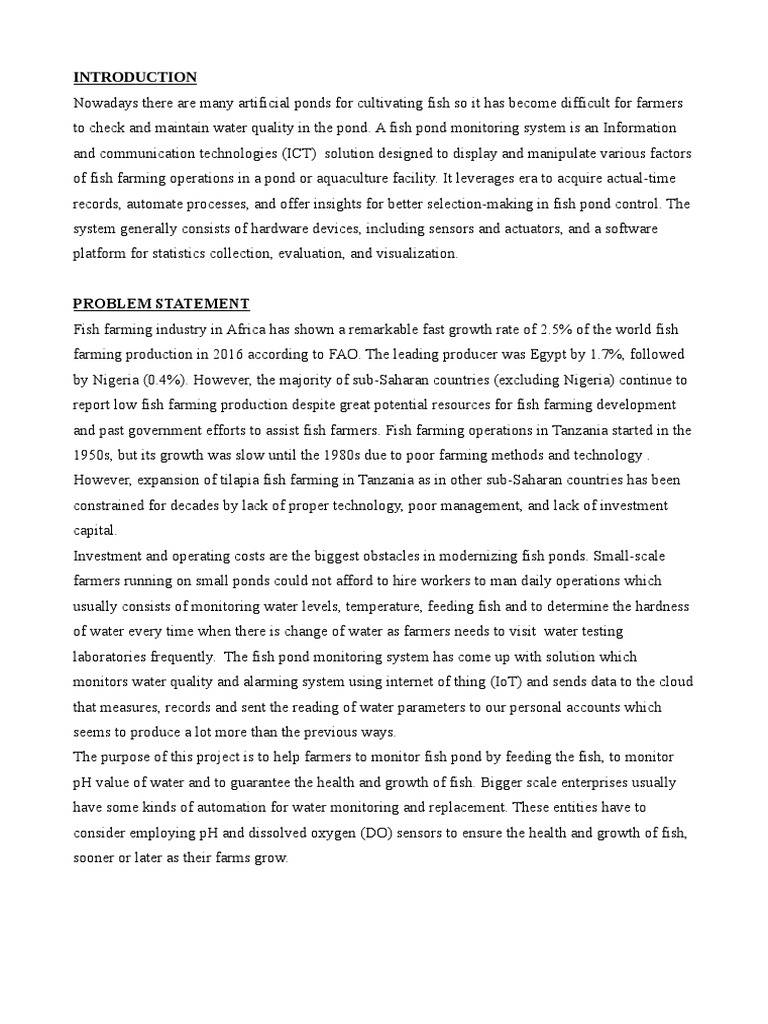 INTRODUCTION

Nowadays there are many artificial ponds for cultivating fish so it has become difficult for farmers to check and maintain water quality in the pond. A fish pond monitoring system is an Information and communication technologies (ICT) solution designed to display and manipulate various factors of fish farming operations in a pond or aquaculture facility. It leverages era to acquire actual-time records, automate processes, and offer insights for better selection-making in fish pond control. The system generally consists of hardware devices, including sensors and actuators, and a software platform for statistics collection, evaluation, and visualization.

PROBLEM STATEMENT

Fish farming industry in Africa has shown a remarkable fast growth rate of 2.5% of the world fish farming production in 2016 according to FAO. The leading producer was Egypt by 1.7%, followed by Nigeria (0.4%). However, the majority of sub-Saharan countries (excluding Nigeria) continue to report low fish farming production despite great potential resources for fish farming development and past government efforts to assist fish farmers. Fish farming operations in Tanzania started in the 1950s, but its growth was slow until the 1980s due to poor farming methods and technology . However, expansion of tilapia fish farming in Tanzania as in other sub-Saharan countries has been constrained for decades by lack of proper technology, poor management, and lack of investment capital.

Investment and operating costs are the biggest obstacles in modernizing fish ponds. Small-scale farmers running on small ponds could not afford to hire workers to man daily operations which usually consists of monitoring water levels, temperature, feeding fish and to determine the hardness of water every time when there is change of water as farmers needs to visit water testing laboratories frequently. The fish pond monitoring system has come up with solution which monitors water quality and alarming system using internet of thing (IoT) and sends data to the cloud that measures, records and sent the reading of water parameters to our personal accounts which seems to produce a lot more than the previous ways.

The purpose of this project is to help farmers to monitor fish pond by feeding the fish, to monitor pH value of water and to guarantee the health and growth of fish. Bigger scale enterprises usually have some kinds of automation for water monitoring and replacement. These entities have to consider employing pH and dissolved oxygen (DO) sensors to ensure the health and growth of fish, sooner or later as their farms grow.